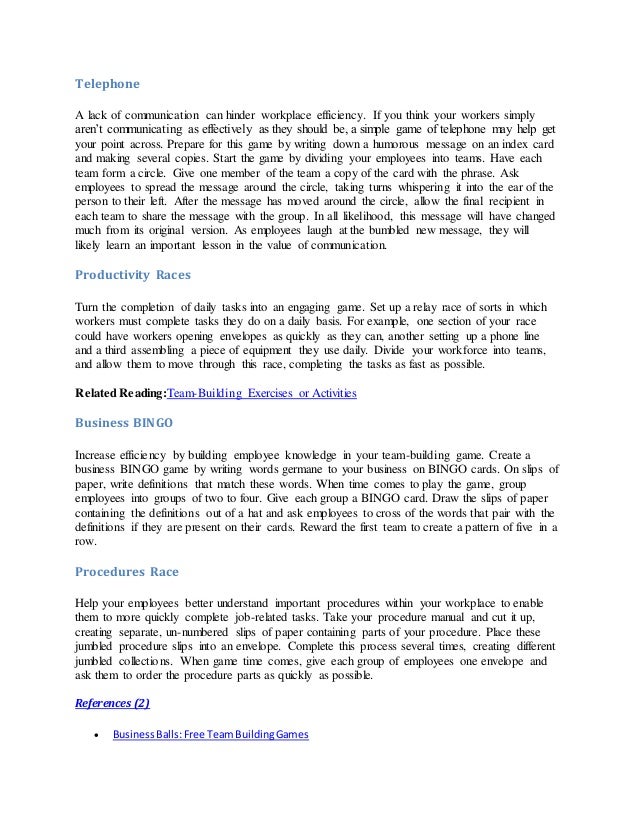 Telephone

A lack of communication can hinder workplace efficiency. If you think your workers simply aren't communicating as effectively as they should be, a simple game of telephone may help get your point across. Prepare for this game by writing down a humorous message on an index card and making several copies. Start the game by dividing your employees into teams. Have each team form a circle. Give one member of the team a copy of the card with the phrase. Ask employees to spread the message around the circle, taking turns whispering it into the ear of the person to their left. After the message has moved around the circle, allow the final recipient in each team to share the message with the group. In all likelihood, this message will have changed much from its original version. As employees laugh at the bumbled new message, they will likely learn an important lesson in the value of communication.

Productivity Races

Turn the completion of daily tasks into an engaging game. Set up a relay race of sorts in which workers must complete tasks they do on a daily basis. For example, one section of your race could have workers opening envelopes as quickly as they can, another setting up a phone line and a third assembling a piece of equipment they use daily. Divide your workforce into teams, and allow them to move through this race, completing the tasks as fast as possible.

Related Reading:Team-Building Exercises or Activities

Business BINGO

Increase efficiency by building employee knowledge in your team-building game. Create a business BINGO game by writing words germane to your business on BINGO cards. On slips of paper, write definitions that match these words. When time comes to play the game, group employees into groups of two to four. Give each group a BINGO card. Draw the slips of paper containing the definitions out of a hat and ask employees to cross of the words that pair with the definitions if they are present on their cards. Reward the first team to create a pattern of five in a row.

Procedures Race

Help your employees better understand important procedures within your workplace to enable them to more quickly complete job-related tasks. Take your procedure manual and cut it up, creating separate, un-numbered slips of paper containing parts of your procedure. Place these jumbled procedure slips into an envelope. Complete this process several times, creating different jumbled collections. When game time comes, give each group of employees one envelope and ask them to order the procedure parts as quickly as possible.

References (2)

• Business Balls: Free Team Building Games